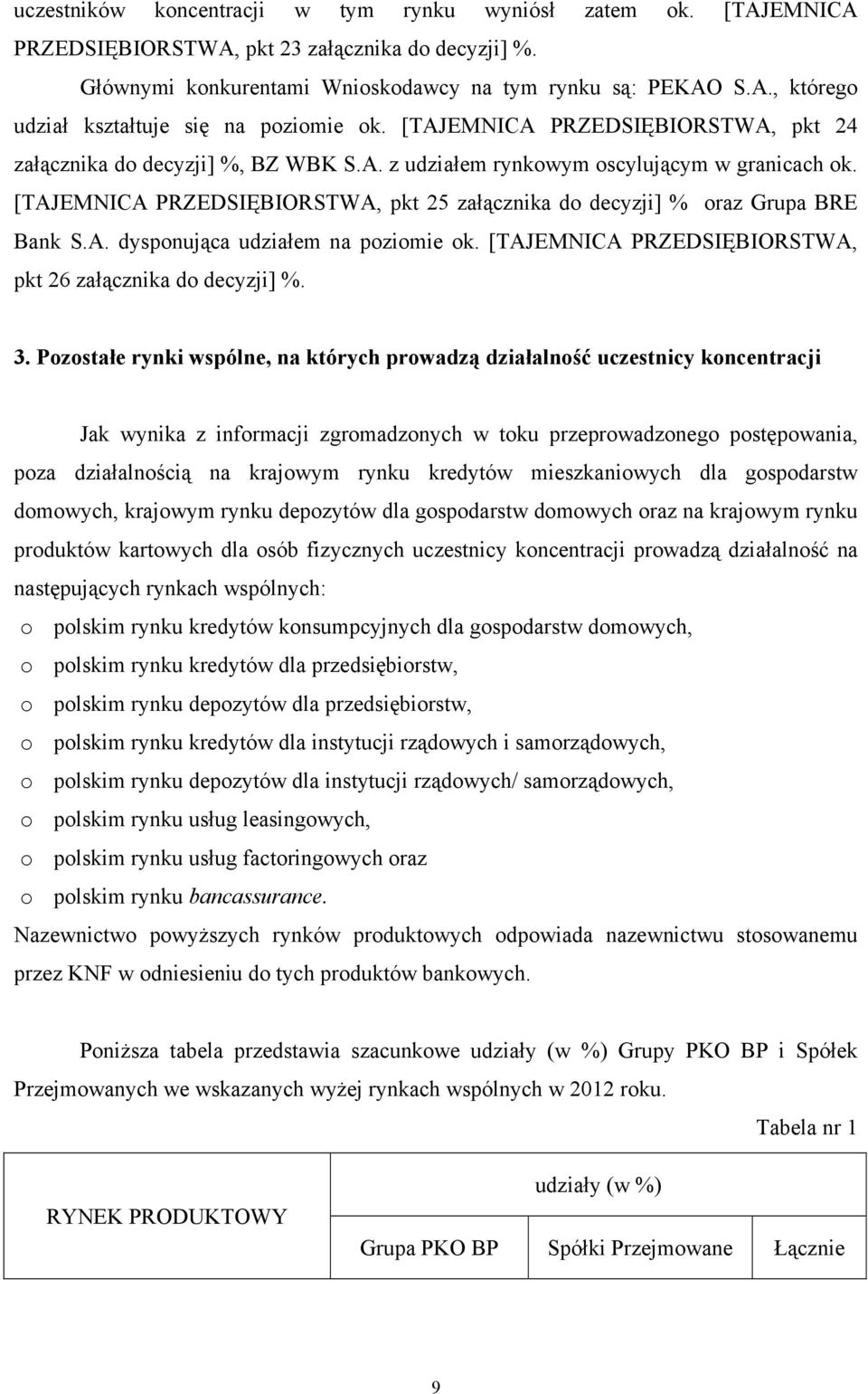 uczestników koncentracji w tym rynku wyniósł zatem ok. [TAJEMNICA PRZEDSIĘBIORSTWA, pkt 23 załącznika do decyzji] %.

Głównymi konkurentami Wnioskodawcy na tym rynku są: PEKAO S.A., którego udział kształtuje się na poziomie ok. [TAJEMNICA PRZEDSIĘBIORSTWA, pkt 24 załącznika do decyzji] %, BZ WBK S.A. z udziałem rynkowym oscylującym w granicach ok. [TAJEMNICA PRZEDSIĘBIORSTWA, pkt 25 załącznika do decyzji] % oraz Grupa BRE Bank S.A. dysponująca udziałem na poziomie ok. [TAJEMNICA PRZEDSIĘBIORSTWA, pkt 26 załącznika do decyzji] %.

3. Pozostałe rynki wspólne, na których prowadzą działalność uczestnicy koncentracji

Jak wynika z informacji zgromadzonych w toku przeprowadzonego postępowania, poza działalnością na krajowym rynku kredytów mieszkaniowych dla gospodarstw domowych, krajowym rynku depozytów dla gospodarstw domowych oraz na krajowym rynku produktów kartowych dla osób fizycznych uczestnicy koncentracji prowadzą działalność na następujących rynkach wspólnych:
o polskim rynku kredytów konsumpcyjnych dla gospodarstw domowych,
o polskim rynku kredytów dla przedsiębiorstw,
o polskim rynku depozytów dla przedsiębiorstw,
o polskim rynku kredytów dla instytucji rządowych i samorządowych,
o polskim rynku depozytów dla instytucji rządowych/ samorządowych,
o polskim rynku usług leasingowych,
o polskim rynku usług factoringowych oraz
o polskim rynku bancassurance.
Nazewnictwo powyższych rynków produktowych odpowiada nazewnictwu stosowanemu przez KNF w odniesieniu do tych produktów bankowych.

Poniższa tabela przedstawia szacunkowe udziały (w %) Grupy PKO BP i Spółek Przejmowanych we wskazanych wyżej rynkach wspólnych w 2012 roku.

Tabela nr 1

| RYNEK PRODUKTOWY | udziały (w %) | | |
|---|---|---|---|
| | Grupa PKO BP | Spółki Przejmowane | Łącznie |

9